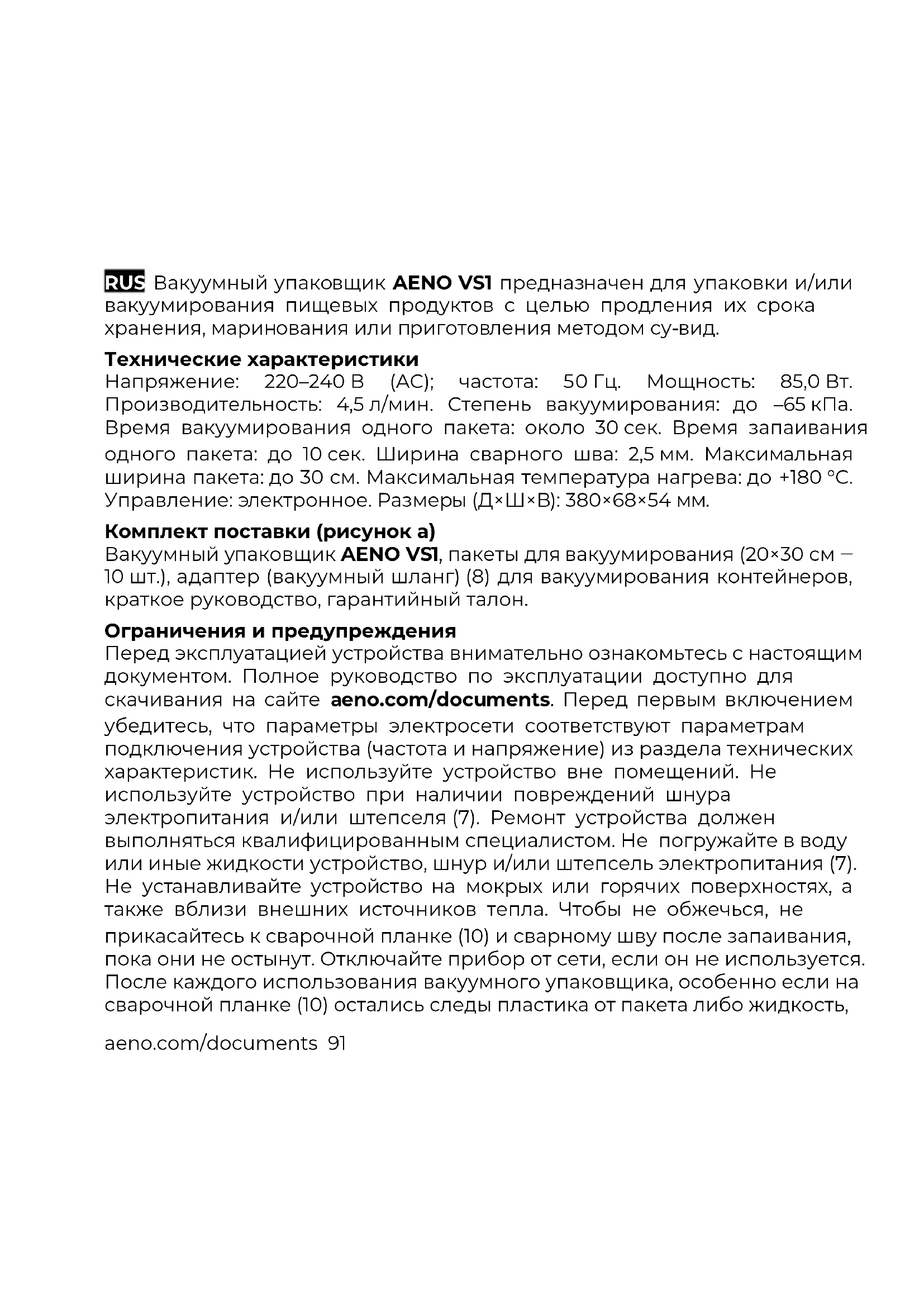 RUS Вакуумный упаковщик AENO VS1 предназначен для упаковки и/или вакуумирования пищевых продуктов с целью продления их срока хранения, маринования или приготовления методом су-вид.

Технические характеристики
Напряжение: 220–240 В (AC); частота: 50 Гц. Мощность: 85,0 Вт. Производительность: 4,5 л/мин. Степень вакуумирования: до –65 кПа. Время вакуумирования одного пакета: около 30 сек. Время запаивания одного пакета: до 10 сек. Ширина сварного шва: 2,5 мм. Максимальная ширина пакета: до 30 см. Максимальная температура нагрева: до +180 °C. Управление: электронное. Размеры (Д×Ш×В): 380×68×54 мм.

Комплект поставки (рисунок a)
Вакуумный упаковщик AENO VS1, пакеты для вакуумирования (20×30 см — 10 шт.), адаптер (вакуумный шланг) (8) для вакуумирования контейнеров, краткое руководство, гарантийный талон.

Ограничения и предупреждения
Перед эксплуатацией устройства внимательно ознакомьтесь с настоящим документом. Полное руководство по эксплуатации доступно для скачивания на сайте aeno.com/documents. Перед первым включением убедитесь, что параметры электросети соответствуют параметрам подключения устройства (частота и напряжение) из раздела технических характеристик. Не используйте устройство вне помещений. Не используйте устройство при наличии повреждений шнура электропитания и/или штепселя (7). Ремонт устройства должен выполняться квалифицированным специалистом. Не погружайте в воду или иные жидкости устройство, шнур и/или штепсель электропитания (7). Не устанавливайте устройство на мокрых или горячих поверхностях, а также вблизи внешних источников тепла. Чтобы не обжечься, не прикасайтесь к сварочной планке (10) и сварному шву после запаивания, пока они не остынут. Отключайте прибор от сети, если он не используется. После каждого использования вакуумного упаковщика, особенно если на сварочной планке (10) остались следы пластика от пакета либо жидкость,

aeno.com/documents 91